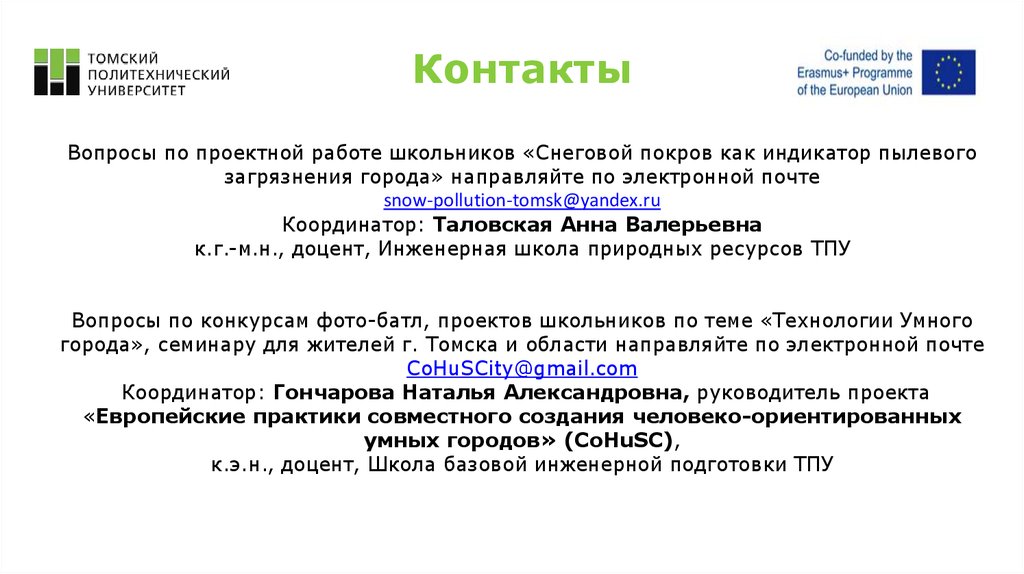 ТОМСКИЙ ПОЛИТЕХНИЧЕСКИЙ УНИВЕРСИТЕТ

Контакты

Co-funded by the Erasmus+ Programme of the European Union

Вопросы по проектной работе школьников «Снеговой покров как индикатор пылевого загрязнения города» направляйте по электронной почте snow-pollution-tomsk@yandex.ru
Координатор: Таловская Анна Валерьевна
к.г.-м.н., доцент, Инженерная школа природных ресурсов ТПУ

Вопросы по конкурсам фото-батл, проектов школьников по теме «Технологии Умного города», семинару для жителей г. Томска и области направляйте по электронной почте CoHuSCity@gmail.com
Координатор: Гончарова Наталья Александровна, руководитель проекта «Европейские практики совместного создания человеко-ориентированных умных городов» (CoHuSC),
к.э.н., доцент, Школа базовой инженерной подготовки ТПУ